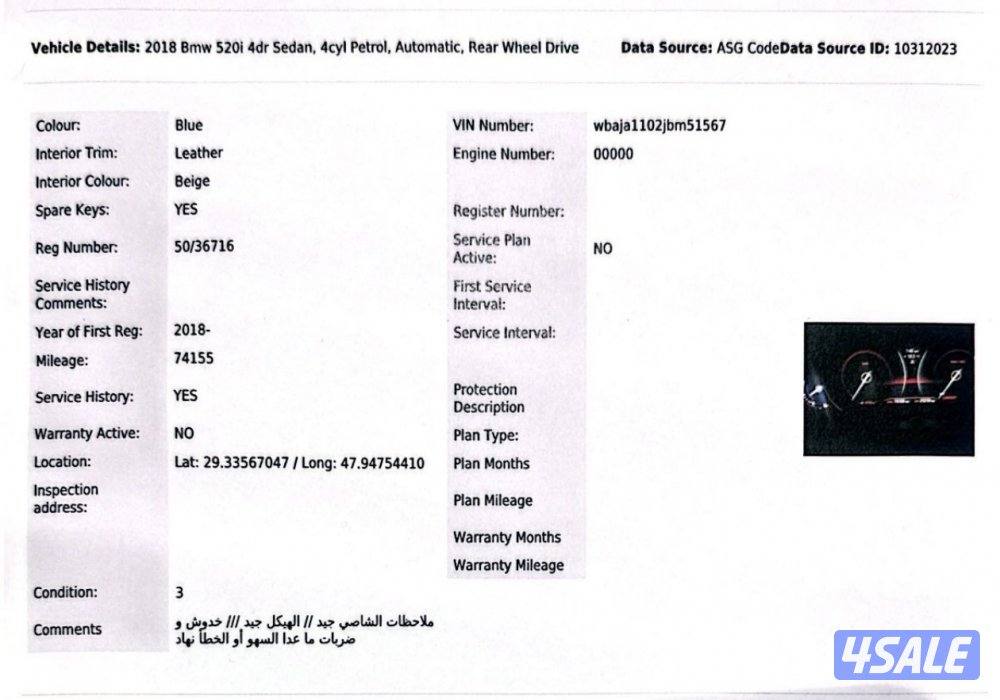 Vehicle Details: 2018 Bmw 520i 4dr Sedan, 4cyl Petrol, Automatic, Rear Wheel Drive
Data Source: ASG CodeData Source ID: 10312023

Colour: Blue
Interior Trim: Leather
Interior Colour: Beige
Spare Keys: YES
Reg Number: 50/36716
Service History Comments:
Year of First Reg: 2018-
Mileage: 74155
Service History: YES
Warranty Active: NO
Location: Lat: 29.33567047 / Long: 47.94754410
Inspection address:
Condition: 3
Comments ملاحظات الشاصي جيد // الهيكل جيد /// خدوش و ضربات ما عدا السهو أو الخطأ نهاد

VIN Number: wbaja1102jbm51567
Engine Number: 00000
Register Number:
Service Plan Active: NO
First Service Interval:
Service Interval:
Protection Description
Plan Type:
Plan Months
Plan Mileage
Warranty Months
Warranty Mileage

4SALE